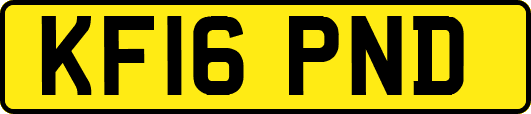 KF16 PND